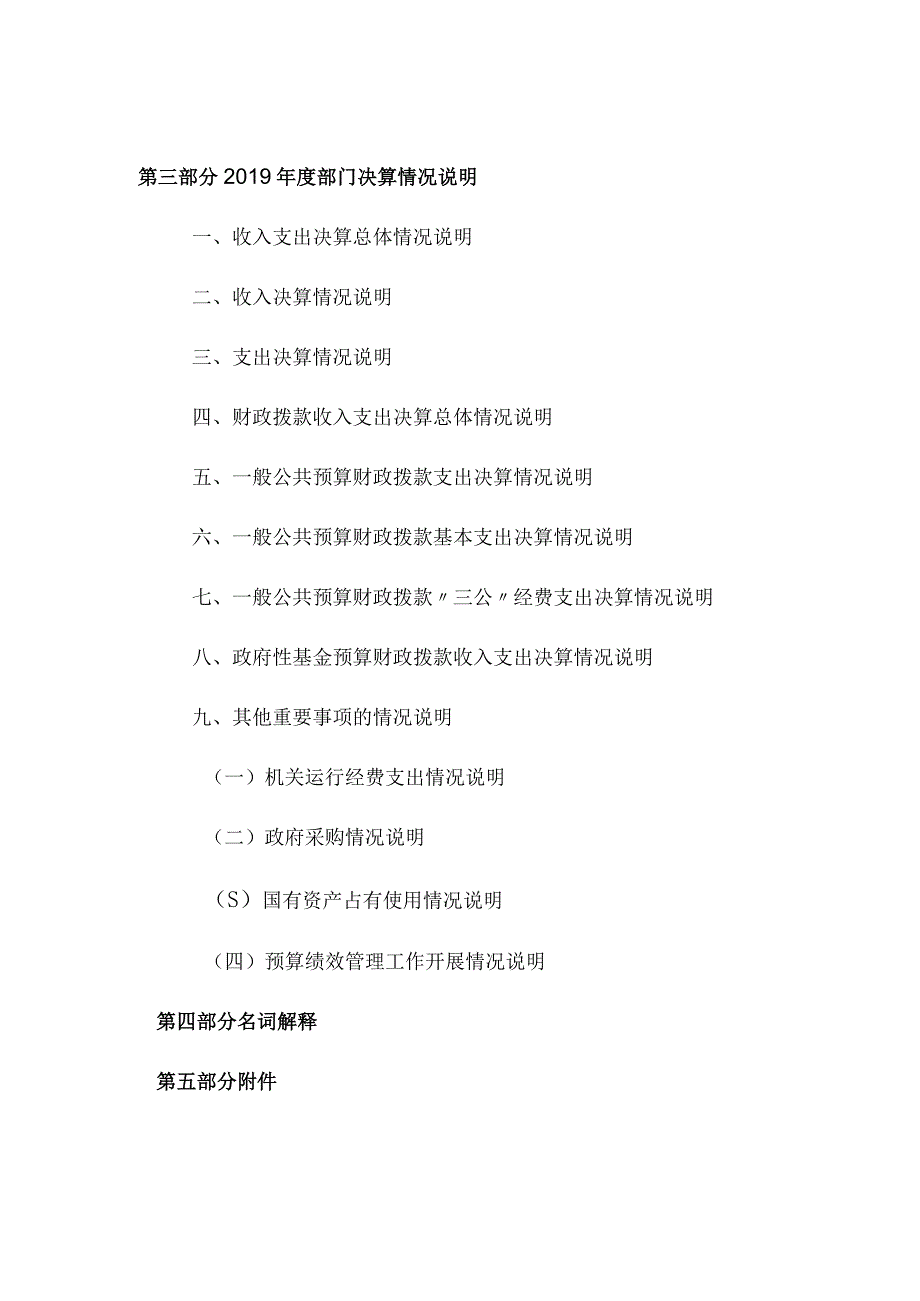 第三部分2019年度部门决算情况说明

一、收入支出决算总体情况说明

二、收入决算情况说明

三、支出决算情况说明

四、财政拨款收入支出决算总体情况说明

五、一般公共预算财政拨款支出决算情况说明

六、一般公共预算财政拨款基本支出决算情况说明

七、一般公共预算财政拨款〃三公〃经费支出决算情况说明

八、政府性基金预算财政拨款收入支出决算情况说明

九、其他重要事项的情况说明

（一）机关运行经费支出情况说明

（二）政府采购情况说明

（S）国有资产占有使用情况说明

（四）预算绩效管理工作开展情况说明

第四部分名词解释

第五部分附件